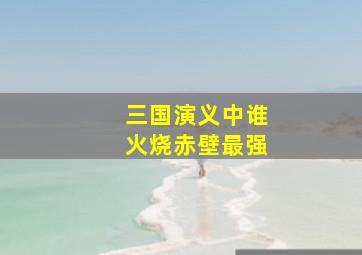 三国演义中谁
火烧赤壁最强